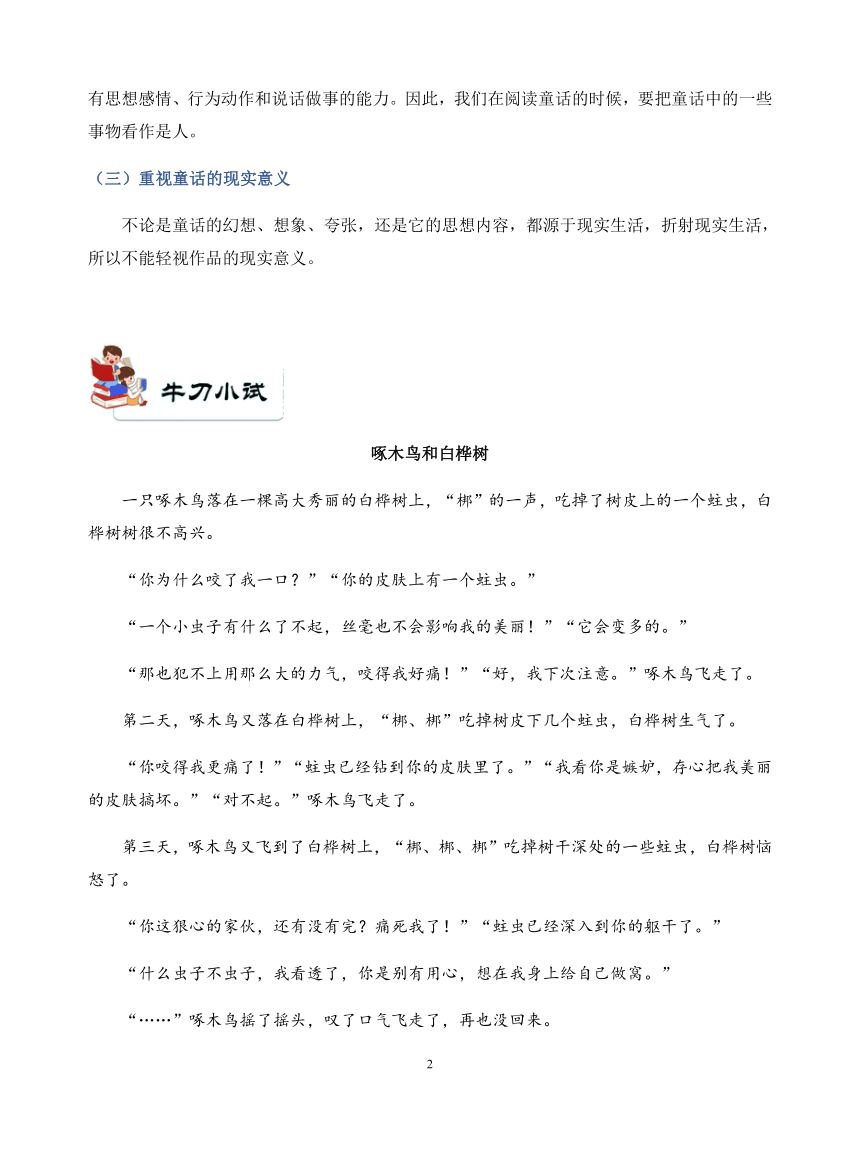 有思想感情、行为动作和说话做事的能力。因此，我们在阅读童话的时候，要把童话中的一些事物看作是人。

（三）重视童话的现实意义

不论是童话的幻想、想象、夸张，还是它的思想内容，都源于现实生活，折射现实生活，所以不能轻视作品的现实意义。

牛刀小试

啄木鸟和白桦树

一只啄木鸟落在一棵高大秀丽的白桦树上，“梆”的一声，吃掉了树皮上的一个蛀虫，白桦树树很不高兴。

“你为什么咬了我一口？”“你的皮肤上有一个蛀虫。”

“一个小虫子有什么了不起，丝毫也不会影响我的美丽！”“它会变多的。”

“那也犯不上用那么大的力气，咬得我好痛！”“好，我下次注意。”啄木鸟飞走了。

第二天，啄木鸟又落在白桦树上，“梆、梆”吃掉树皮下几个蛀虫，白桦树生气了。

“你咬得我更痛了！”“蛀虫已经钻到你的皮肤里了。”“我看你是嫉妒，存心把我美丽的皮肤搞坏。”“对不起。”啄木鸟飞走了。

第三天，啄木鸟又飞到了白桦树上，“梆、梆、梆”吃掉树干深处的一些蛀虫，白桦树恼怒了。

“你这狠心的家伙，还有没有完？痛死我了！”“蛀虫已经深入到你的躯干了。”

“什么虫子不虫子，我看透了，你是别有用心，想在我身上给自己做窝。”

“……”啄木鸟摇了摇头，叹了口气飞走了，再也没回来。

2